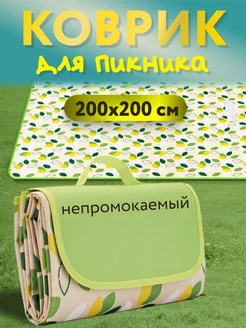 КОВРИК
для пикника

200x200 см

непромокаемый